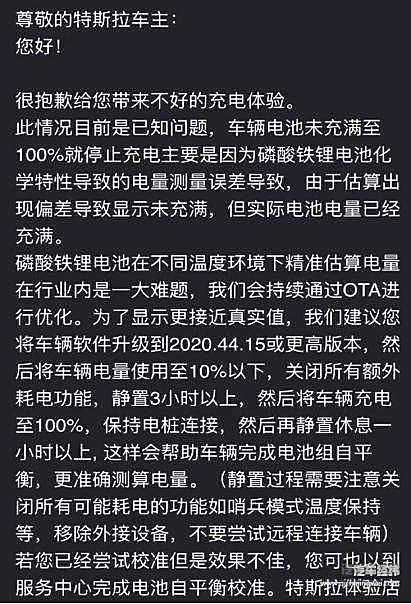 尊敬的特斯拉车主：
您好！

很抱歉给您带来不好的充电体验。
此情况目前是已知问题，车辆电池未充满至100%就停止充电主要是因为磷酸铁锂电池化学特性导致的电量测量误差导致，由于估算出现偏差导致显示未充满，但实际电池电量已经充满。
磷酸铁锂电池在不同温度环境下精准估算电量在行业内是一大难题，我们会持续通过OTA进行优化。为了显示更接近真实值，我们建议您将车辆软件升级到2020.44.15或更高版本，然后将车辆电量使用至10%以下，关闭所有额外耗电功能，静置3小时以上，然后将车辆充电至100%，保持电桩连接，然后再静置休息一小时以上，这样会帮助车辆完成电池组自平衡，更准确测算电量。（静置过程需要注意关闭所有可能耗电的功能如哨兵模式温度保持等，移除外接设备，不要尝试远程连接车辆）
若您已经尝试校准但是效果不佳，您可也以到服务中心完成电池自平衡校准。特斯拉体验店

汽车之家